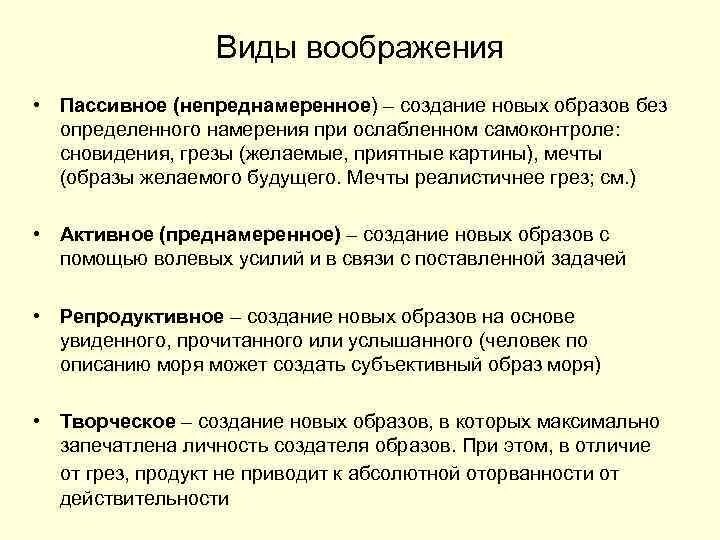 Виды воображения

• Пассивное (непреднамеренное) – создание новых образов без определенного намерения при ослабленном самоконтроле: сновидения, грезы (желаемые, приятные картины), мечты (образы желаемого будущего. Мечты реалистичнее грез; см.)

• Активное (преднамеренное) – создание новых образов с помощью волевых усилий и в связи с поставленной задачей

• Репродуктивное – создание новых образов на основе увиденного, прочитанного или услышанного (человек по описанию моря может создать субъективный образ моря)

• Творческое – создание новых образов, в которых максимально запечатлена личность создателя образов. При этом, в отличие от грез, продукт не приводит к абсолютной оторванности от действительности